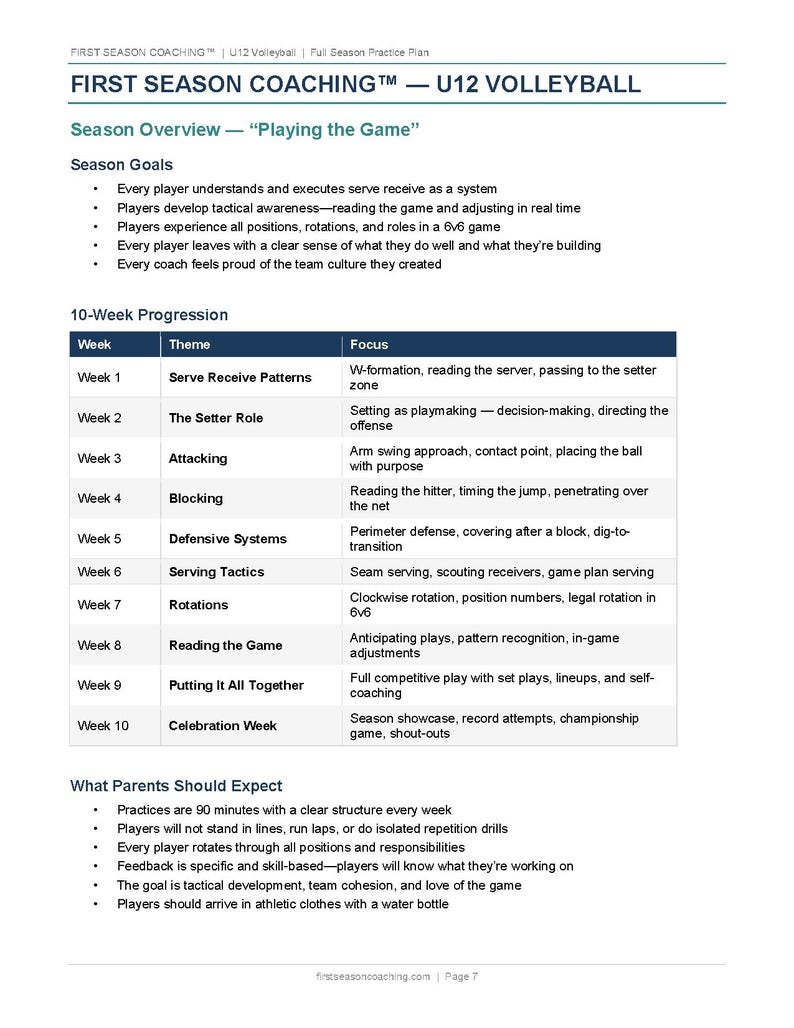 FIRST SEASON COACHING™ | U12 Volleyball | Full Season Practice Plan

FIRST SEASON COACHING™ — U12 VOLLEYBALL

Season Overview — "Playing the Game"

Season Goals

• Every player understands and executes serve receive as a system
• Players develop tactical awareness—reading the game and adjusting in real time
• Players experience all positions, rotations, and roles in a 6v6 game
• Every player leaves with a clear sense of what they do well and what they're building
• Every coach feels proud of the team culture they created

10-Week Progression

| Week | Theme | Focus |
|---|---|---|
| Week 1 | Serve Receive Patterns | W-formation, reading the server, passing to the setter zone |
| Week 2 | The Setter Role | Setting as playmaking — decision-making, directing the offense |
| Week 3 | Attacking | Arm swing approach, contact point, placing the ball with purpose |
| Week 4 | Blocking | Reading the hitter, timing the jump, penetrating over the net |
| Week 5 | Defensive Systems | Perimeter defense, covering after a block, dig-to-transition |
| Week 6 | Serving Tactics | Seam serving, scouting receivers, game plan serving |
| Week 7 | Rotations | Clockwise rotation, position numbers, legal rotation in 6v6 |
| Week 8 | Reading the Game | Anticipating plays, pattern recognition, in-game adjustments |
| Week 9 | Putting It All Together | Full competitive play with set plays, lineups, and self-coaching |
| Week 10 | Celebration Week | Season showcase, record attempts, championship game, shout-outs |

What Parents Should Expect

• Practices are 90 minutes with a clear structure every week
• Players will not stand in lines, run laps, or do isolated repetition drills
• Every player rotates through all positions and responsibilities
• Feedback is specific and skill-based—players will know what they're working on
• The goal is tactical development, team cohesion, and love of the game
• Players should arrive in athletic clothes with a water bottle

firstseasoncoaching.com | Page 7